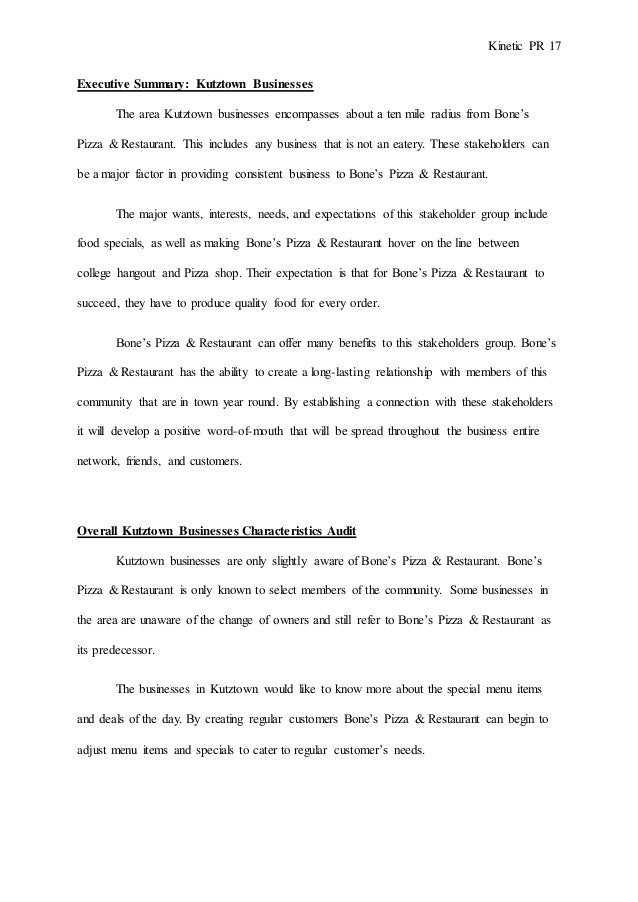 Kinetic PR 17

Executive Summary: Kutztown Businesses

The area Kutztown businesses encompasses about a ten mile radius from Bone's Pizza & Restaurant. This includes any business that is not an eatery. These stakeholders can be a major factor in providing consistent business to Bone's Pizza & Restaurant.

The major wants, interests, needs, and expectations of this stakeholder group include food specials, as well as making Bone's Pizza & Restaurant hover on the line between college hangout and Pizza shop. Their expectation is that for Bone's Pizza & Restaurant to succeed, they have to produce quality food for every order.

Bone's Pizza & Restaurant can offer many benefits to this stakeholders group. Bone's Pizza & Restaurant has the ability to create a long-lasting relationship with members of this community that are in town year round. By establishing a connection with these stakeholders it will develop a positive word-of-mouth that will be spread throughout the business entire network, friends, and customers.

Overall Kutztown Businesses Characteristics Audit

Kutztown businesses are only slightly aware of Bone's Pizza & Restaurant. Bone's Pizza & Restaurant is only known to select members of the community. Some businesses in the area are unaware of the change of owners and still refer to Bone's Pizza & Restaurant as its predecessor.

The businesses in Kutztown would like to know more about the special menu items and deals of the day. By creating regular customers Bone's Pizza & Restaurant can begin to adjust menu items and specials to cater to regular customer's needs.